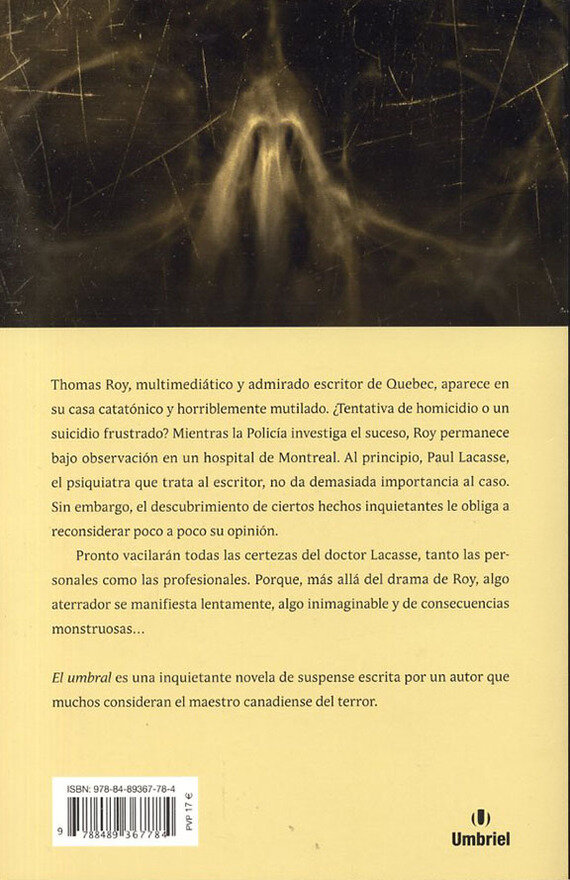 Thomas Roy, multimediático y admirado escritor de Quebec, aparece en su casa catatónico y horriblemente mutilado. ¿Tentativa de homicidio o un suicidio frustrado? Mientras la Policía investiga el suceso, Roy permanece bajo observación en un hospital de Montreal. Al principio, Paul Lacasse, el psiquiatra que trata al escritor, no da demasiada importancia al caso. Sin embargo, el descubrimiento de ciertos hechos inquietantes le obliga a reconsiderar poco a poco su opinión.

Pronto vacilarán todas las certezas del doctor Lacasse, tanto las personales como las profesionales. Porque, más allá del drama de Roy, algo aterrador se manifiesta lentamente, algo inimaginable y de consecuencias monstruosas...

El umbral es una inquietante novela de suspense escrita por un autor que muchos consideran el maestro canadiense del terror.

ISBN: 978-84-89367-78-4

9 788489 367784

PVP 17 €

Umbriel